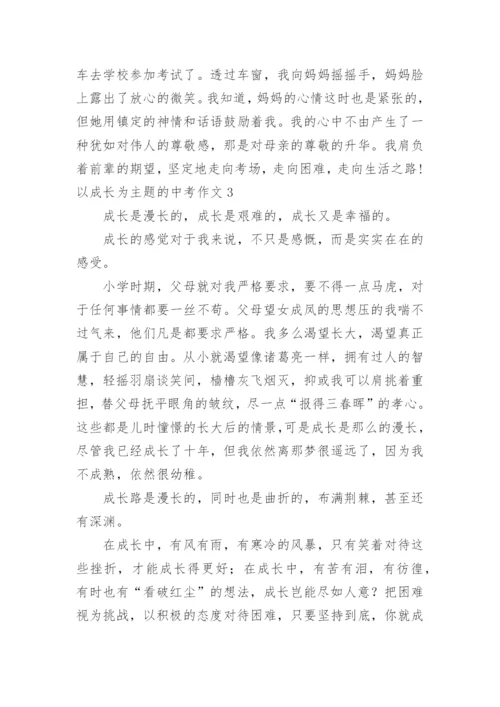 车去学校参加考试了。透过车窗，我向妈妈摇摇手，妈妈脸上露出了放心的微笑。我知道，妈妈的心情这时也是紧张的，但她用镇定的神情和话语鼓励着我。我的心中不由产生了一种犹如对伟人的尊敬感，那是对母亲的尊敬的升华。我肩负着前辈的期望，坚定地走向考场，走向困难，走向生活之路！
以成长为主题的中考作文 3

成长是漫长的，成长是艰难的，成长又是幸福的。

成长的感觉对于我来说，不只是感慨，而是实实在在的感受。

小学时期，父母就对我严格要求，要不得一点马虎，对于任何事情都要一丝不苟。父母望女成凤的思想压的我喘不过气来，他们凡是都要求严格。我多么渴望长大，渴望真正属于自己的自由。从小就渴望像诸葛亮一样，拥有过人的智慧，轻摇羽扇谈笑间，樯橹灰飞烟灭，抑或我可以肩挑着重担，替父母抚平眼角的皱纹，尽一点“报得三春晖”的孝心。这些都是儿时憧憬的长大后的情景，可是成长是那么的漫长，尽管我已经成长了十年，但我依然离那梦很遥远了，因为我不成熟，依然很幼稚。

成长路是漫长的，同时也是曲折的，布满荆棘，甚至还有深渊。

在成长中，有风有雨，有寒冷的风暴，只有笑着对待这些挫折，才能成长得更好；在成长中，有苦有泪，有彷徨，有时也有“看破红尘”的想法，成长岂能尽如人意？把困难视为挑战，以积极的态度对待困难，只要坚持到底，你就成